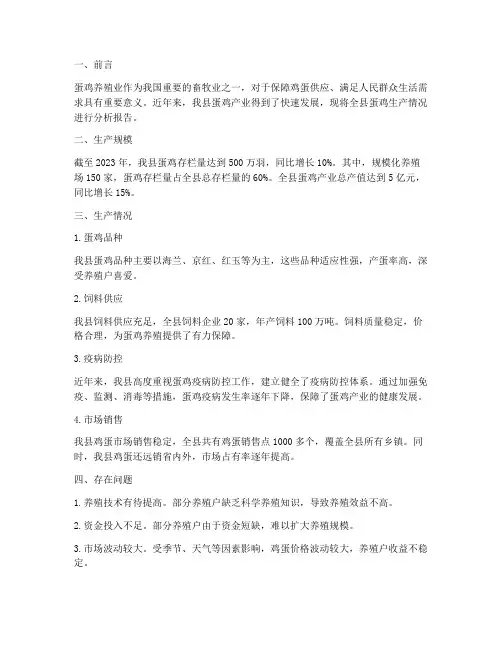 一、前言

蛋鸡养殖业作为我国重要的畜牧业之一，对于保障鸡蛋供应、满足人民群众生活需求具有重要意义。近年来，我县蛋鸡产业得到了快速发展，现将全县蛋鸡生产情况进行分析报告。

二、生产规模

截至 2023 年，我县蛋鸡存栏量达到 500 万羽，同比增长 10%。其中，规模化养殖场 150 家，蛋鸡存栏量占全县总存栏量的 60%。全县蛋鸡产业总产值达到 5 亿元，同比增长 15%。

三、生产情况

1. 蛋鸡品种

我县蛋鸡品种主要以海兰、京红、红玉等为主，这些品种适应性强，产蛋率高，深受养殖户喜爱。

2. 饲料供应

我县饲料供应充足，全县饲料企业 20 家，年产饲料 100 万吨。饲料质量稳定，价格合理，为蛋鸡养殖提供了有力保障。

3. 疫病防控

近年来，我县高度重视蛋鸡疫病防控工作，建立健全了疫病防控体系。通过加强免疫、监测、消毒等措施，蛋鸡疫病发生率逐年下降，保障了蛋鸡产业的健康发展。

4. 市场销售

我县鸡蛋市场销售稳定，全县共有鸡蛋销售点 1000 多个，覆盖全县所有乡镇。同时，我县鸡蛋还远销省内外，市场占有率逐年提高。

四、存在问题

1. 养殖技术有待提高。部分养殖户缺乏科学养殖知识，导致养殖效益不高。

2. 资金投入不足。部分养殖户由于资金短缺，难以扩大养殖规模。

3. 市场波动较大。受季节、天气等因素影响，鸡蛋价格波动较大，养殖户收益不稳定。